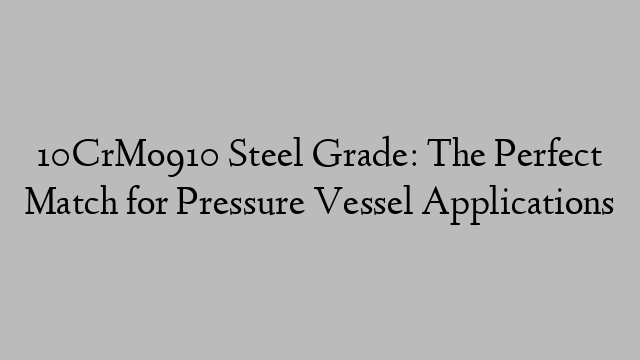 10CrMo910 Steel Grade: The Perfect Match for Pressure Vessel Applications